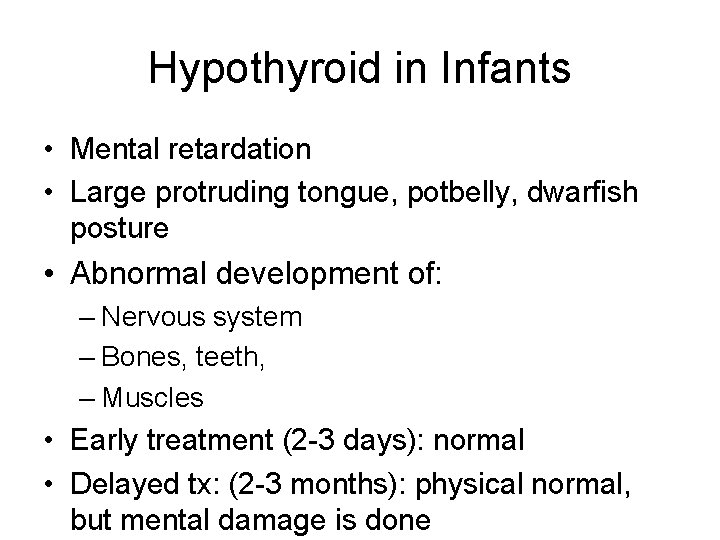 Hypothyroid in Infants

• Mental retardation
• Large protruding tongue, potbelly, dwarfish posture
• Abnormal development of:
– Nervous system
– Bones, teeth,
– Muscles
• Early treatment (2-3 days): normal
• Delayed tx: (2-3 months): physical normal, but mental damage is done